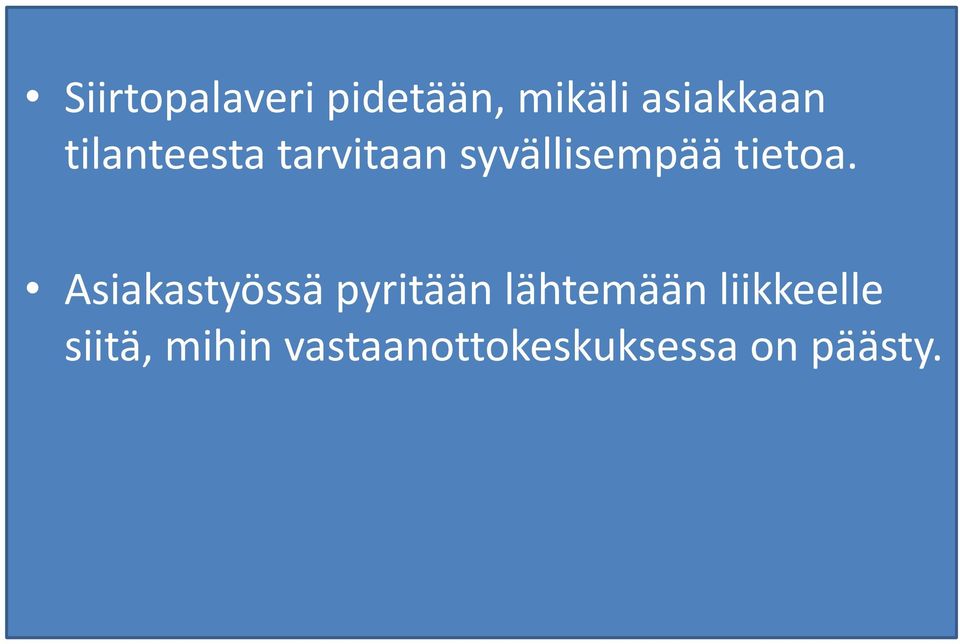 • Siirtopalaveri pidetään, mikäli asiakkaan tilanteesta tarvitaan syvällisempää tietoa.

• Asiakastyössä pyritään lähtemään liikkeelle siitä, mihin vastaanottokeskuksessa on päästy.